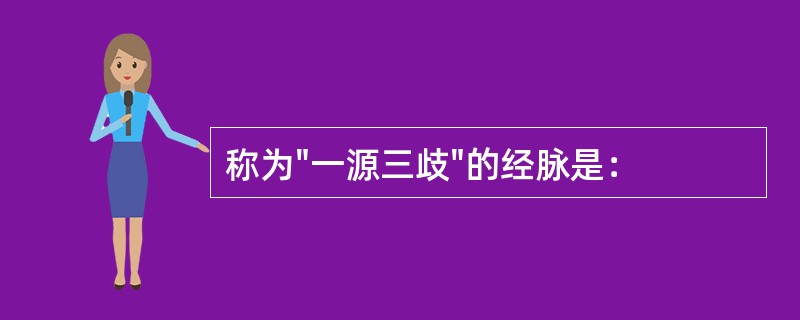 称为"一源三歧"的经脉是：